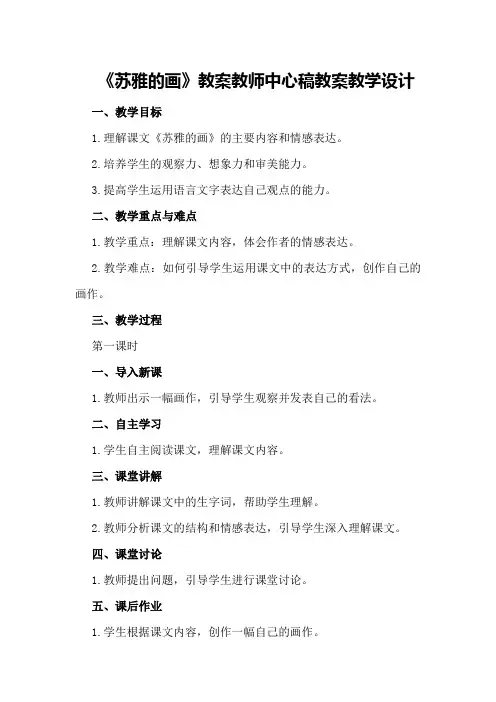 《苏雅的画》教案教师中心稿教案教学设计

一、教学目标

1.理解课文《苏雅的画》的主要内容和情感表达。

2.培养学生的观察力、想象力和审美能力。

3.提高学生运用语言文字表达自己观点的能力。

二、教学重点与难点

1.教学重点：理解课文内容，体会作者的情感表达。

2.教学难点：如何引导学生运用课文中的表达方式，创作自己的画作。

三、教学过程

第一课时

一、导入新课

1.教师出示一幅画作，引导学生观察并发表自己的看法。

二、自主学习

1.学生自主阅读课文，理解课文内容。

三、课堂讲解

1.教师讲解课文中的生字词，帮助学生理解。

2.教师分析课文的结构和情感表达，引导学生深入理解课文。

四、课堂讨论

1.教师提出问题，引导学生进行课堂讨论。

五、课后作业

1.学生根据课文内容，创作一幅自己的画作。